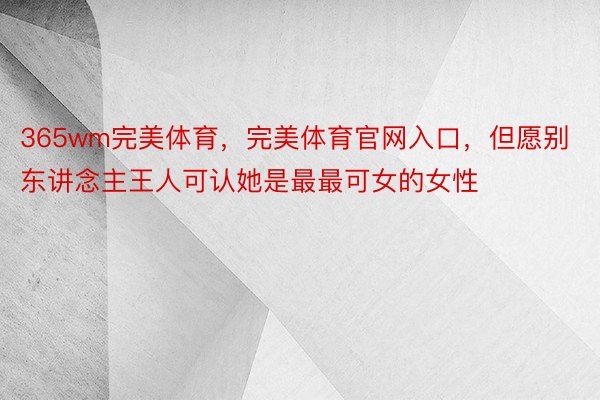 365wm完美体育，完美体育官网入口，但愿别东讲念主王人可认她是最最可女的女性